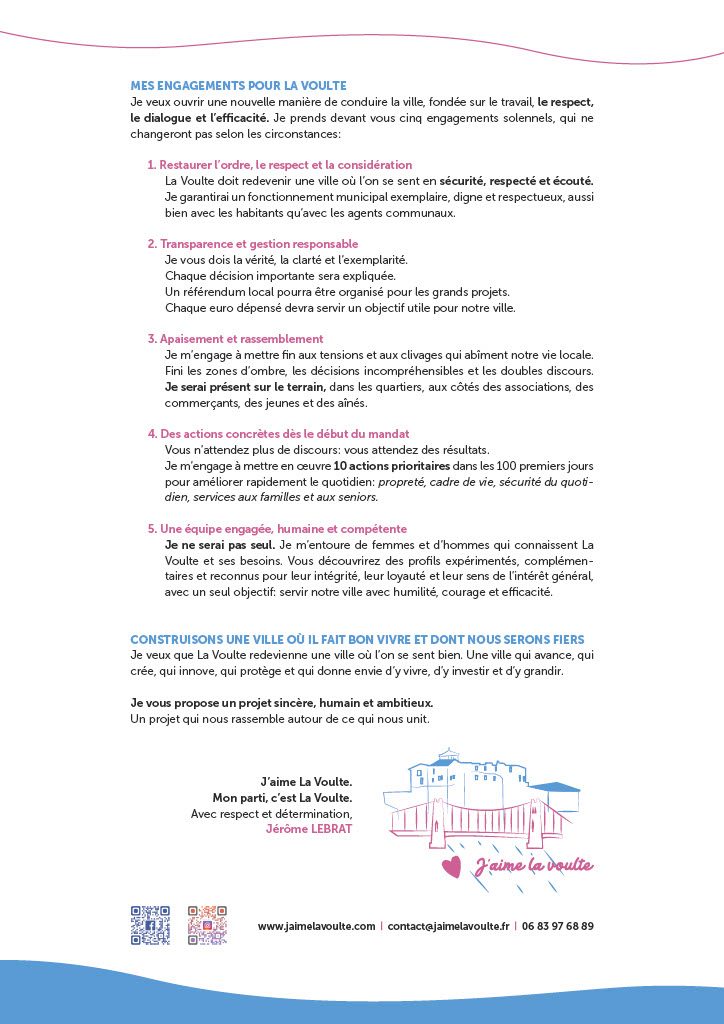 MES ENGAGEMENTS POUR LA VOULTE
Je veux ouvrir une nouvelle manière de conduire la ville, fondée sur le travail, le respect, le dialogue et l'efficacité. Je prends devant vous cinq engagements solennels, qui ne changeront pas selon les circonstances:

1. Restaurer l'ordre, le respect et la considération
La Voulte doit redevenir une ville où l'on se sent en sécurité, respecté et écouté. Je garantirai un fonctionnement municipal exemplaire, digne et respectueux, aussi bien avec les habitants qu'avec les agents communaux.

2. Transparence et gestion responsable
Je vous dois la vérité, la clarté et l'exemplarité.
Chaque décision importante sera expliquée.
Un référendum local pourra être organisé pour les grands projets.
Chaque euro dépensé devra servir un objectif utile pour notre ville.

3. Apaisement et rassemblement
Je m'engage à mettre fin aux tensions et aux clivages qui abîment notre vie locale. Fini les zones d'ombre, les décisions incompréhensibles et les doubles discours. Je serai présent sur le terrain, dans les quartiers, aux côtés des associations, des commerçants, des jeunes et des aînés.

4. Des actions concrètes dès le début du mandat
Vous n'attendez plus de discours: vous attendez des résultats.
Je m'engage à mettre en œuvre 10 actions prioritaires dans les 100 premiers jours pour améliorer rapidement le quotidien: propreté, cadre de vie, sécurité du quotidien, services aux familles et aux seniors.

5. Une équipe engagée, humaine et compétente
Je ne serai pas seul. Je m'entoure de femmes et d'hommes qui connaissent La Voulte et ses besoins. Vous découvrirez des profils expérimentés, complémentaires et reconnus pour leur intégrité, leur loyauté et leur sens de l'intérêt général, avec un seul objectif: servir notre ville avec humilité, courage et efficacité.

CONSTRUISONS UNE VILLE OÙ IL FAIT BON VIVRE ET DONT NOUS SERONS FIERS
Je veux que La Voulte redevienne une ville où l'on se sent bien. Une ville qui avance, qui crée, qui innove, qui protège et qui donne envie d'y vivre, d'y investir et d'y grandir.

Je vous propose un projet sincère, humain et ambitieux.
Un projet qui nous rassemble autour de ce qui nous unit.

J'aime La Voulte.
Mon parti, c'est La Voulte.
Avec respect et détermination,
Jérôme LEBRAT

J'aime la voulte

www.jaimelavoulte.com | contact@jaimelavoulte.fr | 06 83 97 68 89